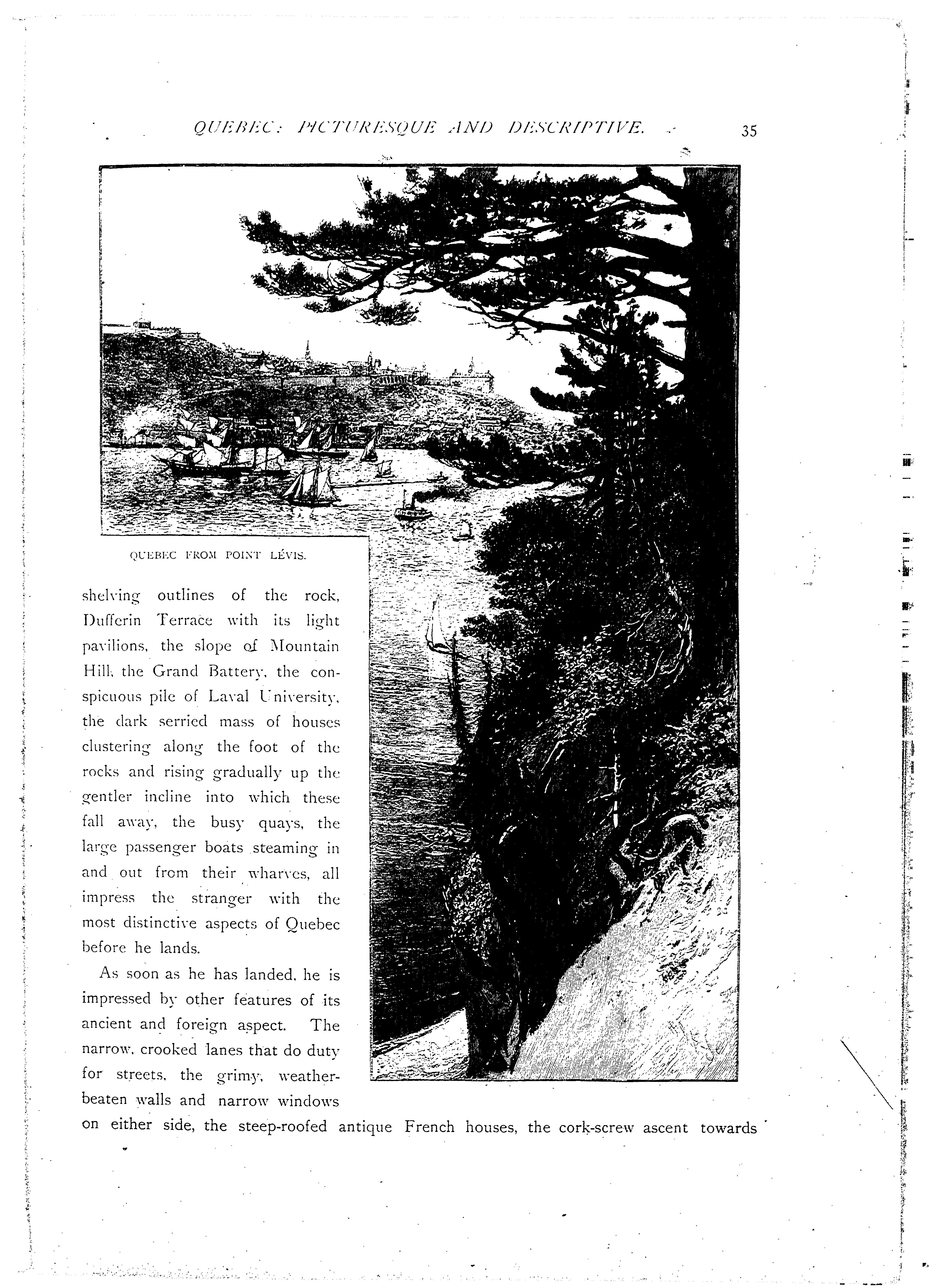 QUEBEC: PICTURESQUE AND DESCRIPTIVE. 35

QUEBEC FROM POINT LÉVIS.

shelving outlines of the rock, Dufferin Terrace with its light pavilions, the slope of Mountain Hill, the Grand Battery, the conspicuous pile of Laval University, the dark serried mass of houses clustering along the foot of the rocks and rising gradually up the gentler incline into which these fall away, the busy quays, the large passenger boats steaming in and out from their wharves, all impress the stranger with the most distinctive aspects of Quebec before he lands.

As soon as he has landed, he is impressed by other features of its ancient and foreign aspect. The narrow, crooked lanes that do duty for streets, the grimy, weather-beaten walls and narrow windows on either side, the steep-roofed antique French houses, the cork-screw ascent towards